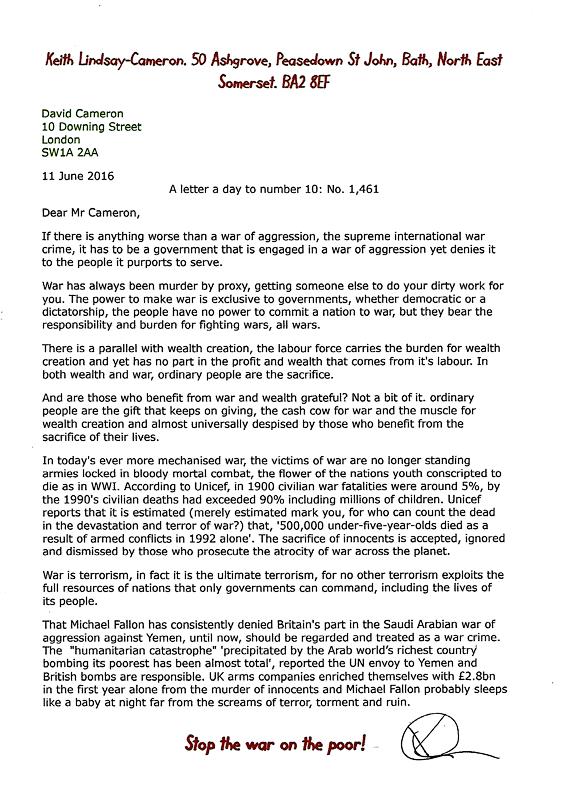 Keith Lindsay-Cameron. 50 Ashgrove, Peasedown St John, Bath, North East Somerset. BA2 8EF

David Cameron
10 Downing Street
London
SW1A 2AA

11 June 2016

A letter a day to number 10: No. 1,461

Dear Mr Cameron,

If there is anything worse than a war of aggression, the supreme international war crime, it has to be a government that is engaged in a war of aggression yet denies it to the people it purports to serve.

War has always been murder by proxy, getting someone else to do your dirty work for you. The power to make war is exclusive to governments, whether democratic or a dictatorship, the people have no power to commit a nation to war, but they bear the responsibility and burden for fighting wars, all wars.

There is a parallel with wealth creation, the labour force carries the burden for wealth creation and yet has no part in the profit and wealth that comes from it's labour. In both wealth and war, ordinary people are the sacrifice.

And are those who benefit from war and wealth grateful? Not a bit of it. ordinary people are the gift that keeps on giving, the cash cow for war and the muscle for wealth creation and almost universally despised by those who benefit from the sacrifice of their lives.

In today's ever more mechanised war, the victims of war are no longer standing armies locked in bloody mortal combat, the flower of the nations youth conscripted to die as in WWI. According to Unicef, in 1900 civilian war fatalities were around 5%, by the 1990's civilian deaths had exceeded 90% including millions of children. Unicef reports that it is estimated (merely estimated mark you, for who can count the dead in the devastation and terror of war?) that, '500,000 under-five-year-olds died as a result of armed conflicts in 1992 alone'. The sacrifice of innocents is accepted, ignored and dismissed by those who prosecute the atrocity of war across the planet.

War is terrorism, in fact it is the ultimate terrorism, for no other terrorism exploits the full resources of nations that only governments can command, including the lives of its people.

That Michael Fallon has consistently denied Britain's part in the Saudi Arabian war of aggression against Yemen, until now, should be regarded and treated as a war crime. The "humanitarian catastrophe" 'precipitated by the Arab world's richest country bombing its poorest has been almost total', reported the UN envoy to Yemen and British bombs are responsible. UK arms companies enriched themselves with £2.8bn in the first year alone from the murder of innocents and Michael Fallon probably sleeps like a baby at night far from the screams of terror, torment and ruin.

Stop the war on the poor!